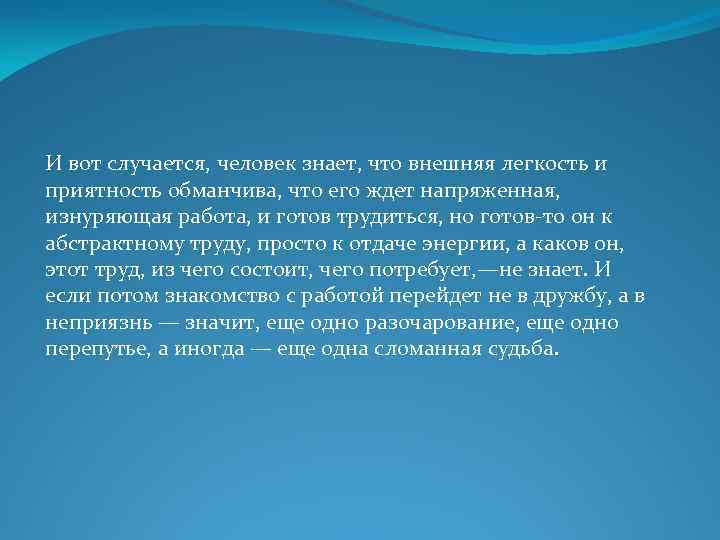 И вот случается, человек знает, что внешняя легкость и приятность обманчива, что его ждет напряженная, изнуряющая работа, и готов трудиться, но готов-то он к абстрактному труду, просто к отдаче энергии, а каков он, этот труд, из чего состоит, чего потребует,—не знает. И если потом знакомство с работой перейдет не в дружбу, а в неприязнь — значит, еще одно разочарование, еще одно перепутье, а иногда — еще одна сломанная судьба.